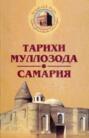 ТАРИХИ
МУЛЛОЗОДА
САМАРИЯ